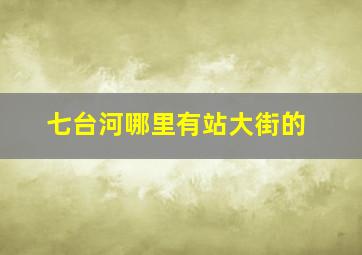 七台河哪里有站大街的